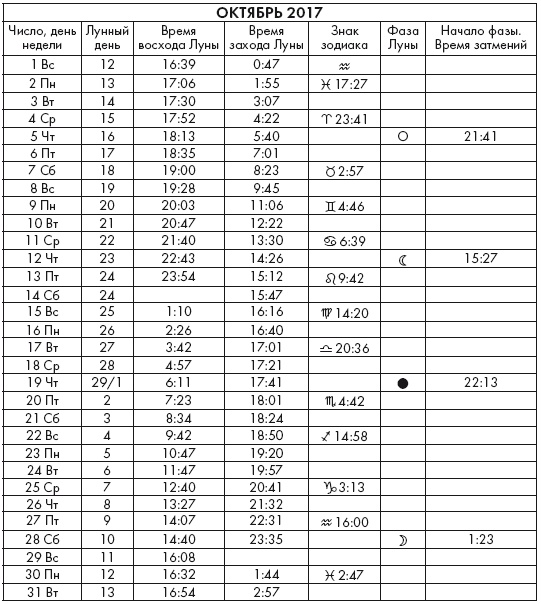 ОКТЯБРЬ 2017

| Число, день недели | Лунный день | Время восхода Луны | Время захода Луны | Знак зодиака | Фаза Луны | Начало фазы. Время затмений |
|---|---|---|---|---|---|---|
| 1 Вс | 12 | 16:39 | 0:47 | ♒ | | |
| 2 Пн | 13 | 17:06 | 1:55 | ♓ 17:27 | | |
| 3 Вт | 14 | 17:30 | 3:07 | | | |
| 4 Ср | 15 | 17:52 | 4:22 | ♈ 23:41 | | |
| 5 Чт | 16 | 18:13 | 5:40 | | ○ | 21:41 |
| 6 Пт | 17 | 18:35 | 7:01 | | | |
| 7 Сб | 18 | 19:00 | 8:23 | ♉ 2:57 | | |
| 8 Вс | 19 | 19:28 | 9:45 | | | |
| 9 Пн | 20 | 20:03 | 11:06 | ♊ 4:46 | | |
| 10 Вт | 21 | 20:47 | 12:22 | | | |
| 11 Ср | 22 | 21:40 | 13:30 | ♋ 6:39 | | |
| 12 Чт | 23 | 22:43 | 14:26 | | ☾ | 15:27 |
| 13 Пт | 24 | 23:54 | 15:12 | ♌ 9:42 | | |
| 14 Сб | 24 | | 15:47 | | | |
| 15 Вс | 25 | 1:10 | 16:16 | ♍ 14:20 | | |
| 16 Пн | 26 | 2:26 | 16:40 | | | |
| 17 Вт | 27 | 3:42 | 17:01 | ♎ 20:36 | | |
| 18 Ср | 28 | 4:57 | 17:21 | | | |
| 19 Чт | 29/1 | 6:11 | 17:41 | | ● | 22:13 |
| 20 Пт | 2 | 7:23 | 18:01 | ♏ 4:42 | | |
| 21 Сб | 3 | 8:34 | 18:24 | | | |
| 22 Вс | 4 | 9:42 | 18:50 | ♐ 14:58 | | |
| 23 Пн | 5 | 10:47 | 19:20 | | | |
| 24 Вт | 6 | 11:47 | 19:57 | | | |
| 25 Ср | 7 | 12:40 | 20:41 | ♑ 3:13 | | |
| 26 Чт | 8 | 13:27 | 21:32 | | | |
| 27 Пт | 9 | 14:07 | 22:31 | ♒ 16:00 | | |
| 28 Сб | 10 | 14:40 | 23:35 | | ☽ | 1:23 |
| 29 Вс | 11 | 16:08 | | | | |
| 30 Пн | 12 | 16:32 | 1:44 | ♓ 2:47 | | |
| 31 Вт | 13 | 16:54 | 2:57 | | | |